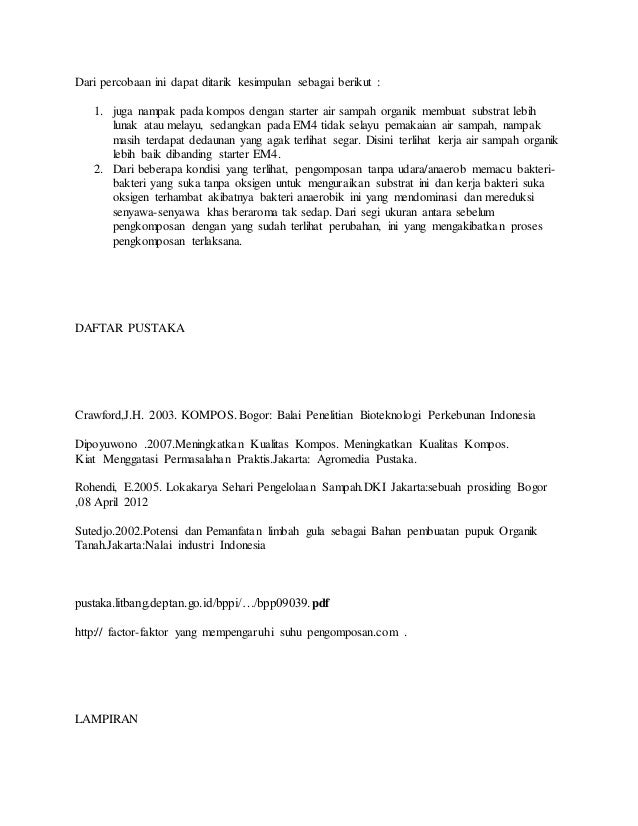 Dari percobaan ini dapat ditarik kesimpulan sebagai berikut :

1. juga nampak pada kompos dengan starter air sampah organik membuat substrat lebih lunak atau melayu, sedangkan pada EM4 tidak selayu pemakaian air sampah, nampak masih terdapat dedaunan yang agak terlihat segar. Disini terlihat kerja air sampah organik lebih baik dibanding starter EM4.
2. Dari beberapa kondisi yang terlihat, pengomposan tanpa udara/anaerob memacu bakteri-bakteri yang suka tanpa oksigen untuk menguraikan substrat ini dan kerja bakteri suka oksigen terhambat akibatnya bakteri anaerobik ini yang mendominasi dan mereduksi senyawa-senyawa khas beraroma tak sedap. Dari segi ukuran antara sebelum pengkomposan dengan yang sudah terlihat perubahan, ini yang mengakibatkan proses pengkomposan terlaksana.

DAFTAR PUSTAKA

Crawford,J.H. 2003. KOMPOS. Bogor: Balai Penelitian Bioteknologi Perkebunan Indonesia

Dipoyuwono .2007.Meningkatkan Kualitas Kompos. Meningkatkan Kualitas Kompos. Kiat Menggatasi Permasalahan Praktis.Jakarta: Agromedia Pustaka.

Rohendi, E.2005. Lokakarya Sehari Pengelolaan Sampah.DKI Jakarta:sebuah prosiding Bogor ,08 April 2012

Sutedjo.2002.Potensi dan Pemanfatan limbah gula sebagai Bahan pembuatan pupuk Organik Tanah.Jakarta:Nalai industri Indonesia

pustaka.litbang.deptan.go.id/bppi/…/bpp09039.pdf

http:// factor-faktor yang mempengaruhi suhu pengomposan.com .

LAMPIRAN